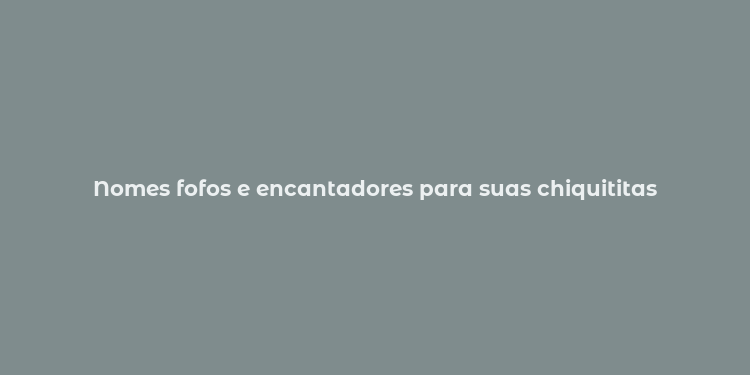 Nomes fofos e encantadores para suas chiquititas